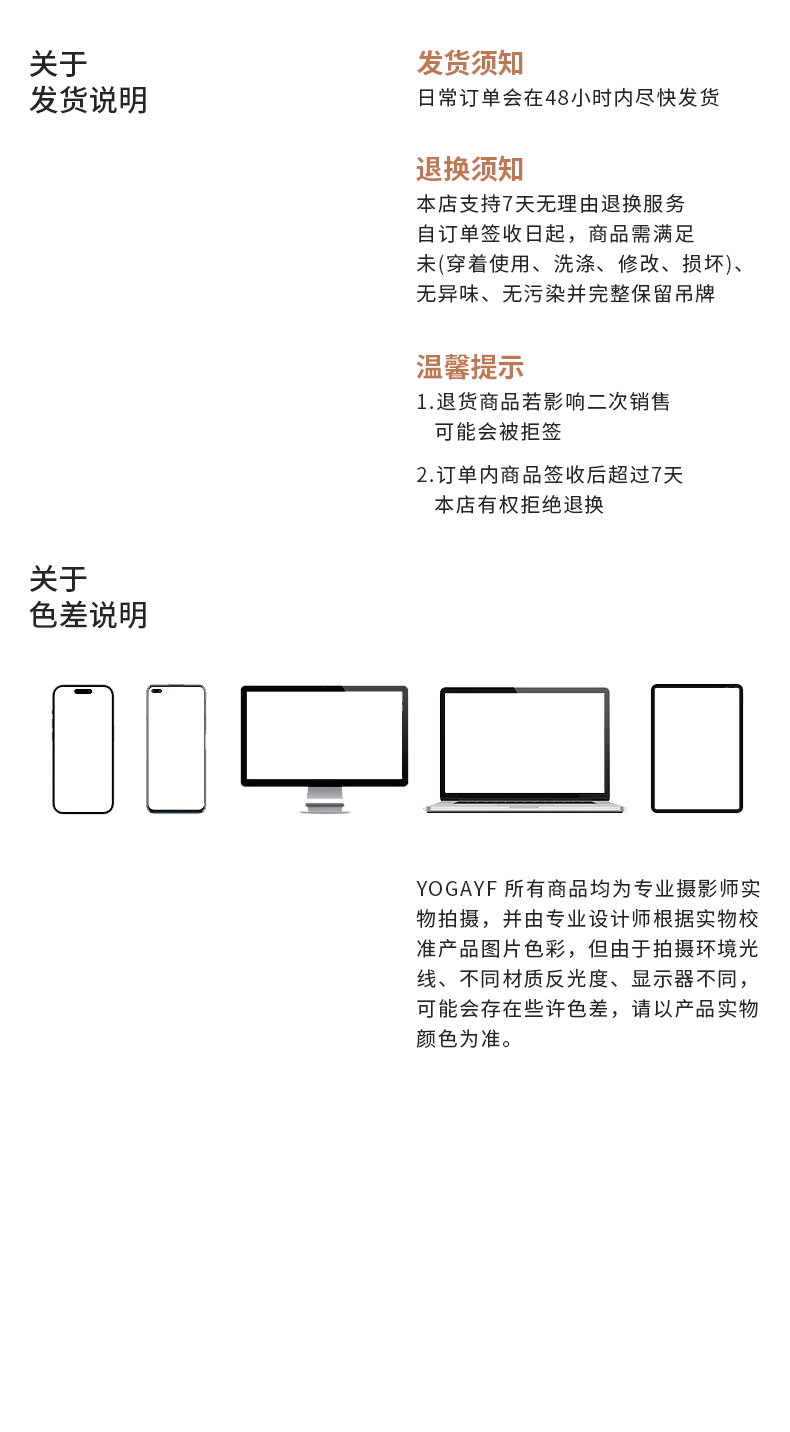 关于
发货说明

发货须知
日常订单会在48小时内尽快发货

退换须知
本店支持7天无理由退换服务
自订单签收日起，商品需满足
未(穿着使用、洗涤、修改、损坏)、
无异味、无污染并完整保留吊牌

温馨提示
1.退货商品若影响二次销售
可能会被拒签

2.订单内商品签收后超过7天
本店有权拒绝退换

关于
色差说明

YOGAYF 所有商品均为专业摄影师实物拍摄，并由专业设计师根据实物校准产品图片色彩，但由于拍摄环境光线、不同材质反光度、显示器不同，可能会存在些许色差，请以产品实物颜色为准。